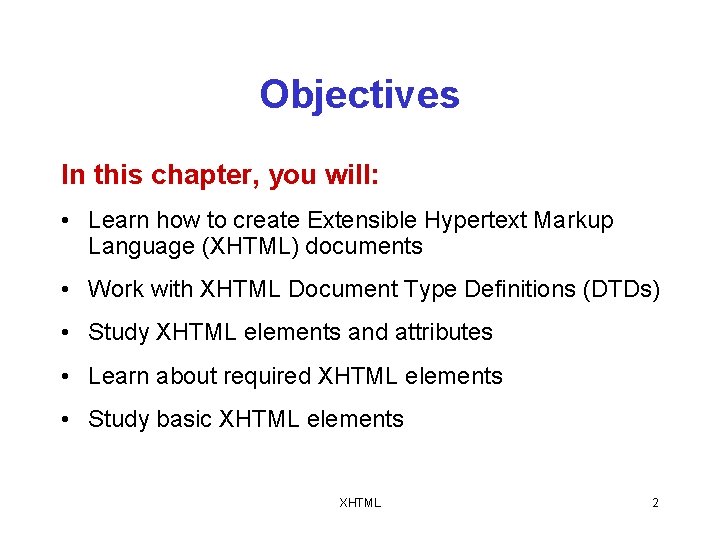 Objectives

In this chapter, you will:

• Learn how to create Extensible Hypertext Markup Language (XHTML) documents

• Work with XHTML Document Type Definitions (DTDs)

• Study XHTML elements and attributes

• Learn about required XHTML elements

• Study basic XHTML elements

XHTML

2